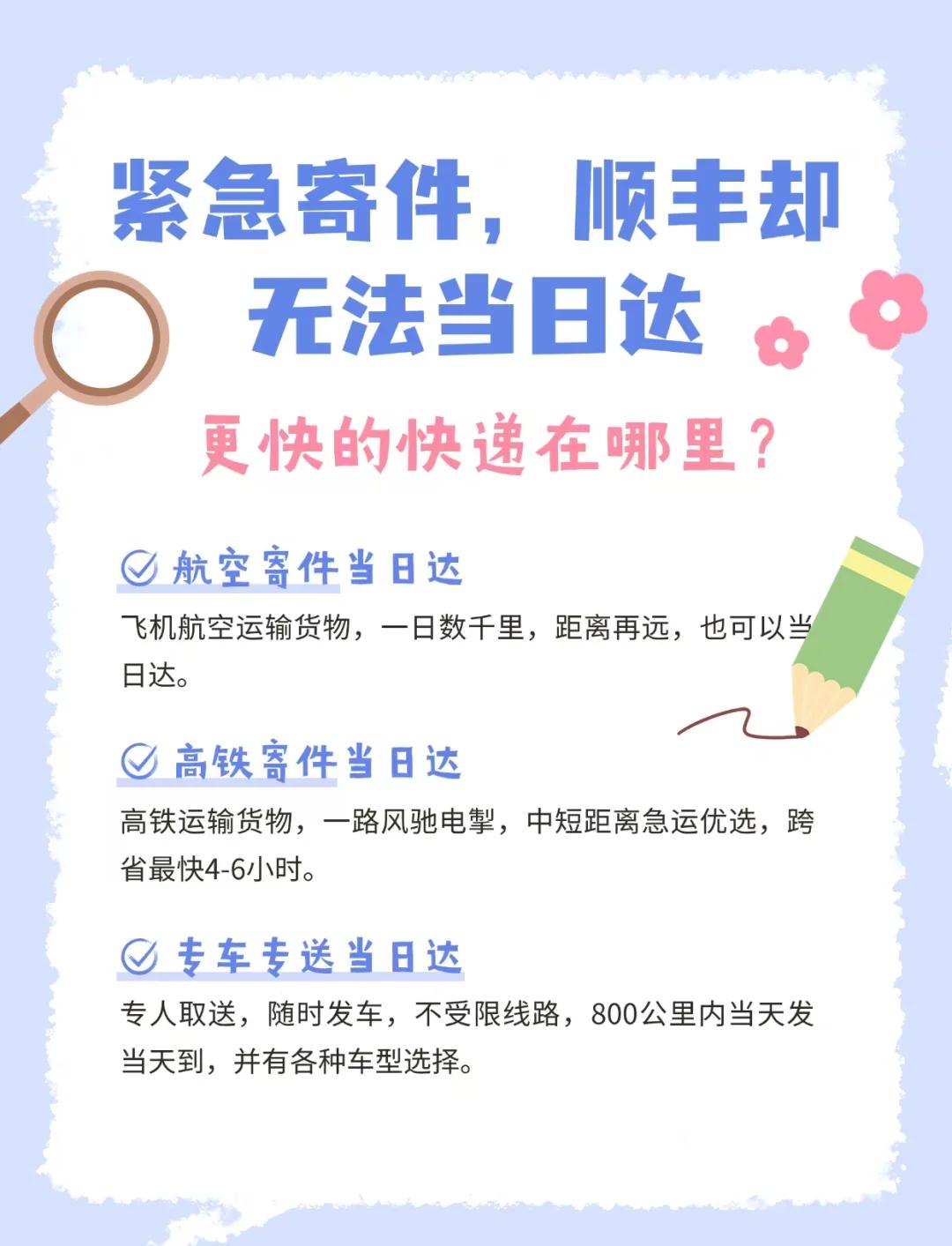 紧急寄件，顺丰却无法当日达

更快的快递在哪里？

航空寄件当日达

飞机航空运输货物，一日数千里，距离再远，也可以当日达。

高铁寄件当日达

高铁运输货物，一路风驰电掣，中短距离急运优选，跨省最快4-6小时。

专车专送当日达

专人取送，随时发车，不受限线路，800公里内当天发当天到，并有各种车型选择。